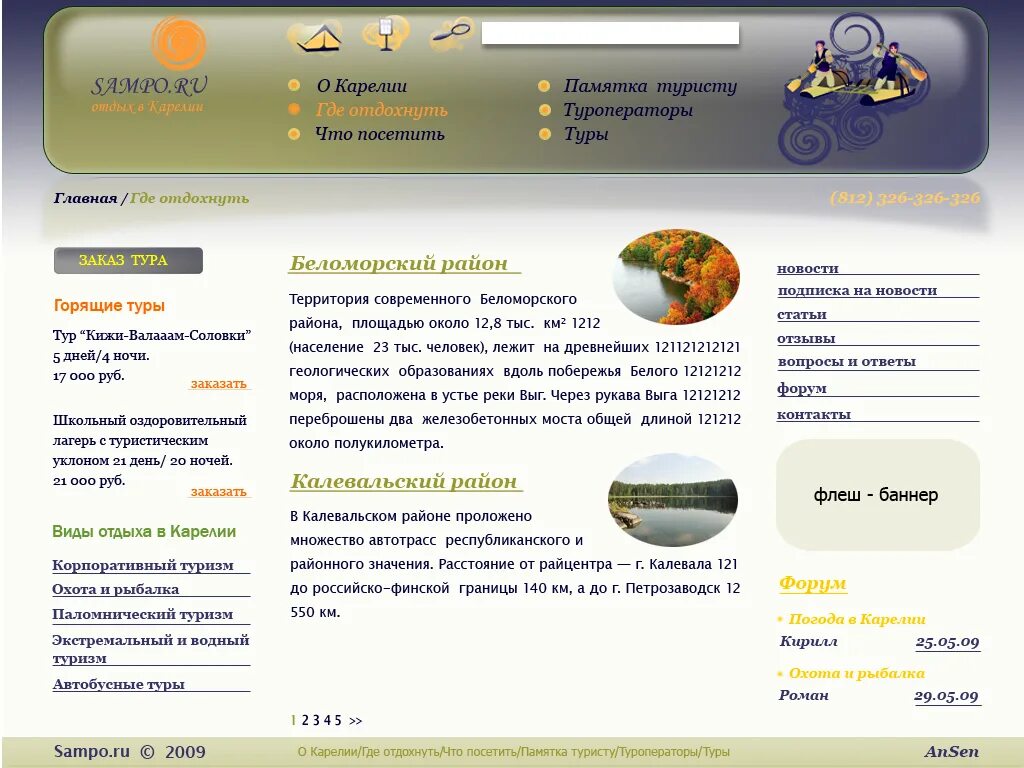 SAMPO.RU
отдых в Карелии

О Карелии
Где отдохнуть
Что посетить

Памятка туристу
Туроператоры
Туры

Главная / Где отдохнуть

(812) 326-326-326

ЗАКАЗ ТУРА

Горящие туры

Тур "Кижи-Валааам-Соловки" 5 дней/4 ночи.
17 000 руб.
заказать

Школьный оздоровительный лагерь с туристическим уклоном 21 день/ 20 ночей.
21 000 руб.
заказать

Виды отдыха в Карелии

Корпоративный туризм
Охота и рыбалка
Паломнический туризм
Экстремальный и водный туризм
Автобусные туры

Беломорский район

Территория современного Беломорского района, площадью около 12,8 тыс. км² 1212 (население 23 тыс. человек), лежит на древнейших 121121212121 геологических образованиях вдоль побережья Белого 12121212 моря, расположена в устье реки Выг. Через рукава Выга 12121212 переброшены два железобетонных моста общей длиной 121212 около полукилометра.

Калевальский район

В Калевальском районе проложено множество автотрасс республиканского и районного значения. Расстояние от райцентра — г. Калевала 121 до российско-финской границы 140 км, а до г. Петрозаводск 12 550 км.

1 2 3 4 5 >>

новости
подписка на новости
статьи
отзывы
вопросы и ответы
форум
контакты

флеш - баннер

Форум

Погода в Карелии
Кирилл 25.05.09
Охота и рыбалка
Роман 29.05.09

Sampo.ru © 2009
О Карелии/Где отдохнуть/Что посетить/Памятка туристу/Туроператоры/Туры
AnSen